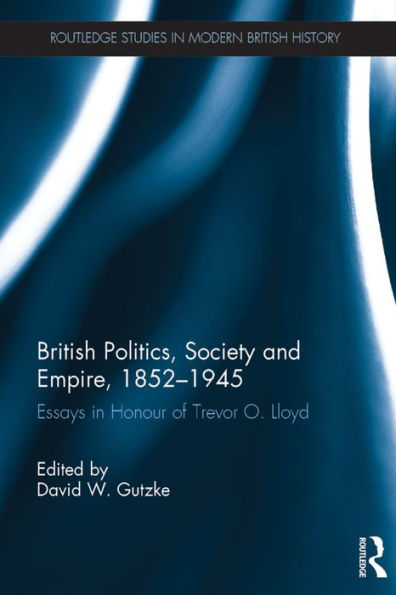 ROUTLEDGE STUDIES IN MODERN BRITISH HISTORY

British Politics, Society and Empire, 1852–1945

Essays in Honour of Trevor O. Lloyd

Edited by
David W. Gutzke

ROUTLEDGE